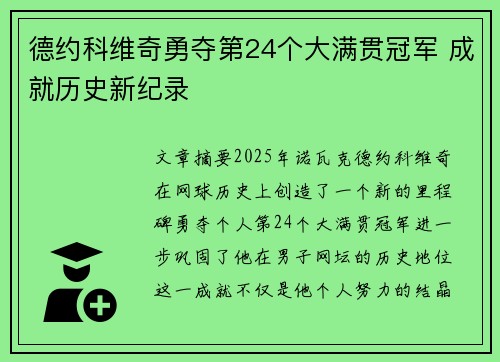 德约科维奇勇夺第24个大满贯冠军 成就历史新纪录

文章摘要2025年诺瓦克德约科维奇在网球历史上创造了一个新的里程碑勇夺个人第24个大满贯冠军进一步巩固了他在男子网坛的历史地位这一成就不仅是他个人努力的结晶